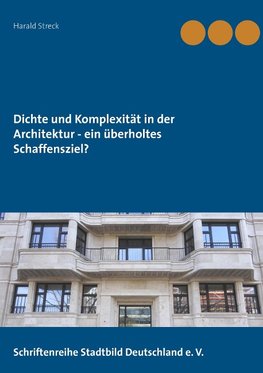 Harald Streck

Dichte und Komplexität in der Architektur - ein überholtes Schaffensziel?

Schriftenreihe Stadtbild Deutschland e. V.